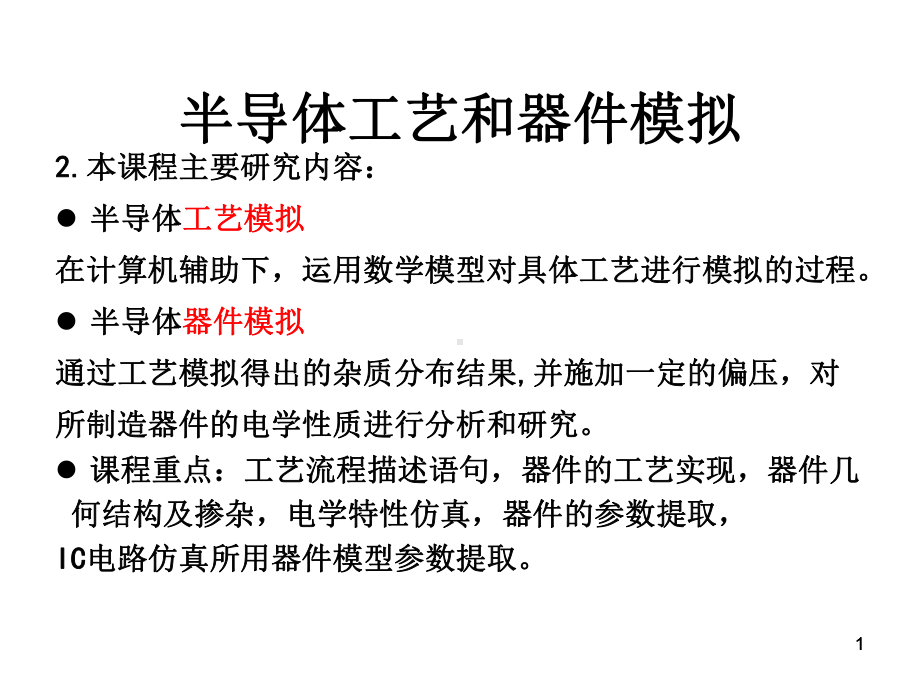 半导体工艺和器件模拟

2.本课程主要研究内容：

● 半导体工艺模拟

在计算机辅助下，运用数学模型对具体工艺进行模拟的过程。

● 半导体器件模拟

通过工艺模拟得出的杂质分布结果,并施加一定的偏压，对所制造器件的电学性质进行分析和研究。

● 课程重点：工艺流程描述语句，器件的工艺实现，器件几何结构及掺杂，电学特性仿真，器件的参数提取，IC电路仿真所用器件模型参数提取。

1